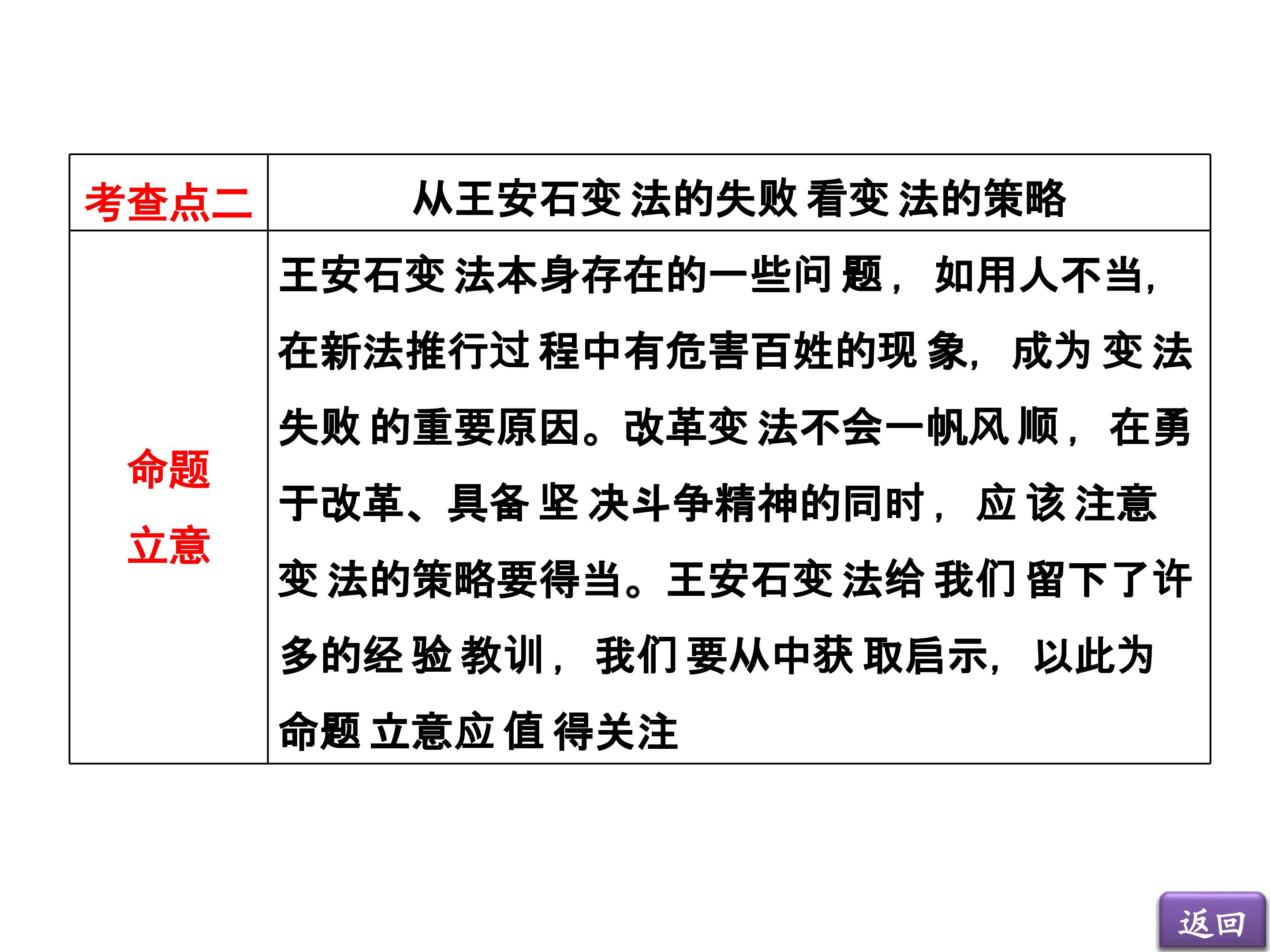 | 考查点二 | 从王安石变法的失败看变法的策略 |
|---|---|
| 命题立意 | 王安石变法本身存在的一些问题，如用人不当，在新法推行过程中有危害百姓的现象，成为变法失败的重要原因。改革变法不会一帆风顺，在勇于改革、具备坚决斗争精神的同时，应该注意变法的策略要得当。王安石变法给我们留下了许多的经验教训，我们要从中获取启示，以此为命题立意应值得关注 |

返回